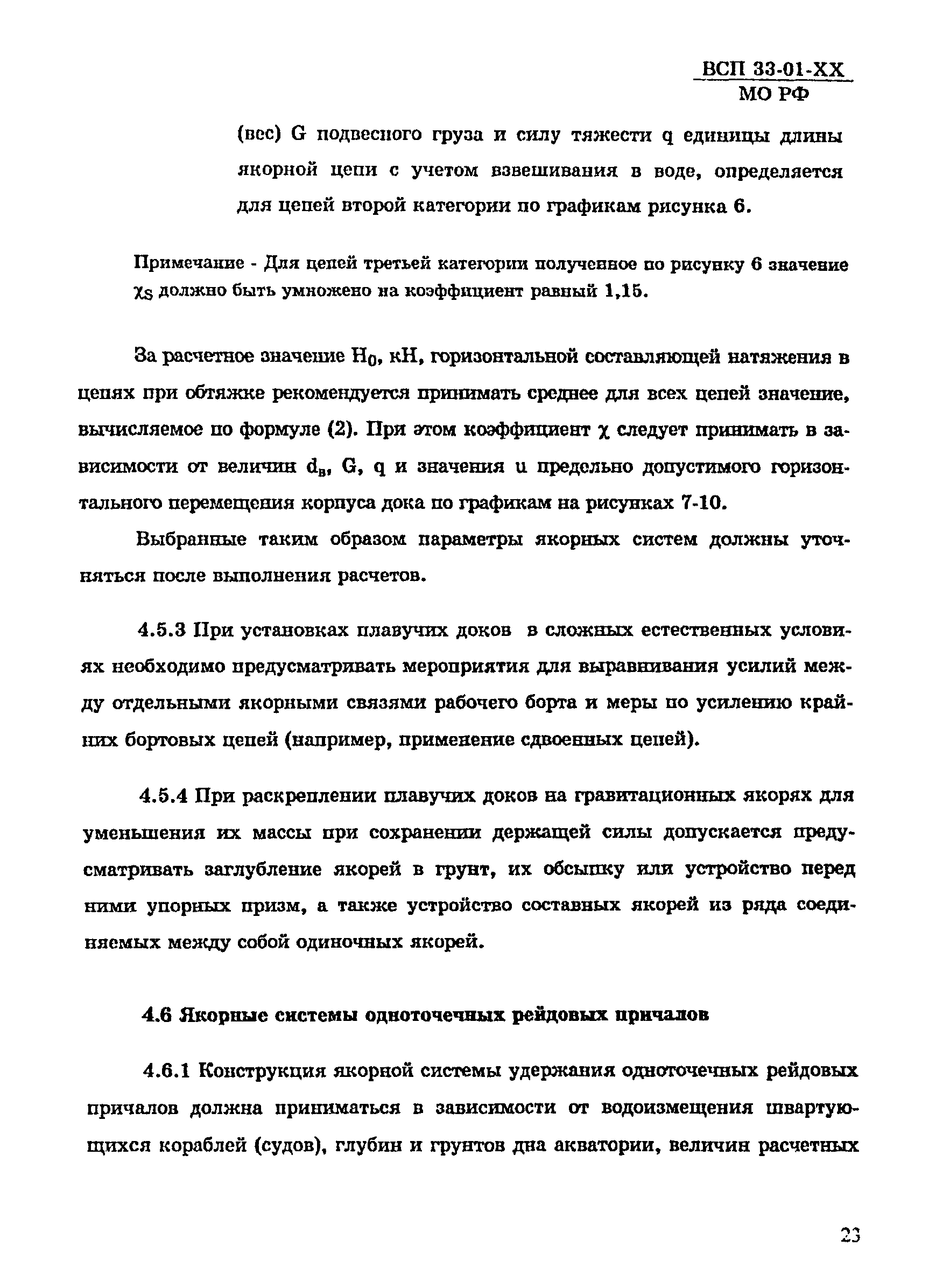 ВСП 33-01-ХХ
МО РФ

(вес) G подвесного груза и силу тяжести q единицы длины якорной цепи с учетом взвешивания в воде, определяется для цепей второй категории по графикам рисунка 6.

Примечание - Для цепей третьей категории полученное по рисунку 6 значение $\chi_S$ должно быть умножено на коэффициент равный 1,15.

За расчетное значение $H_0$, кН, горизонтальной составляющей натяжения в цепях при обтяжке рекомендуется принимать среднее для всех цепей значение, вычисляемое по формуле (2). При этом коэффициент $\chi$ следует принимать в зависимости от величин $d_в$, G, q и значения u предельно допустимого горизонтального перемещения корпуса дока по графикам на рисунках 7-10.

Выбранные таким образом параметры якорных систем должны уточняться после выполнения расчетов.

4.5.3 При установках плавучих доков в сложных естественных условиях необходимо предусматривать мероприятия для выравнивания усилий между отдельными якорными связями рабочего борта и меры по усилению крайних бортовых цепей (например, применение сдвоенных цепей).

4.5.4 При раскреплении плавучих доков на гравитационных якорях для уменьшения их массы при сохранении держащей силы допускается предусматривать заглубление якорей в грунт, их обсыпку или устройство перед ними упорных призм, а также устройство составных якорей из ряда соединяемых между собой одиночных якорей.

4.6 Якорные системы одноточечных рейдовых причалов

4.6.1 Конструкция якорной системы удержания одноточечных рейдовых причалов должна приниматься в зависимости от водоизмещения швартующихся кораблей (судов), глубин и грунтов дна акватории, величин расчетных

23